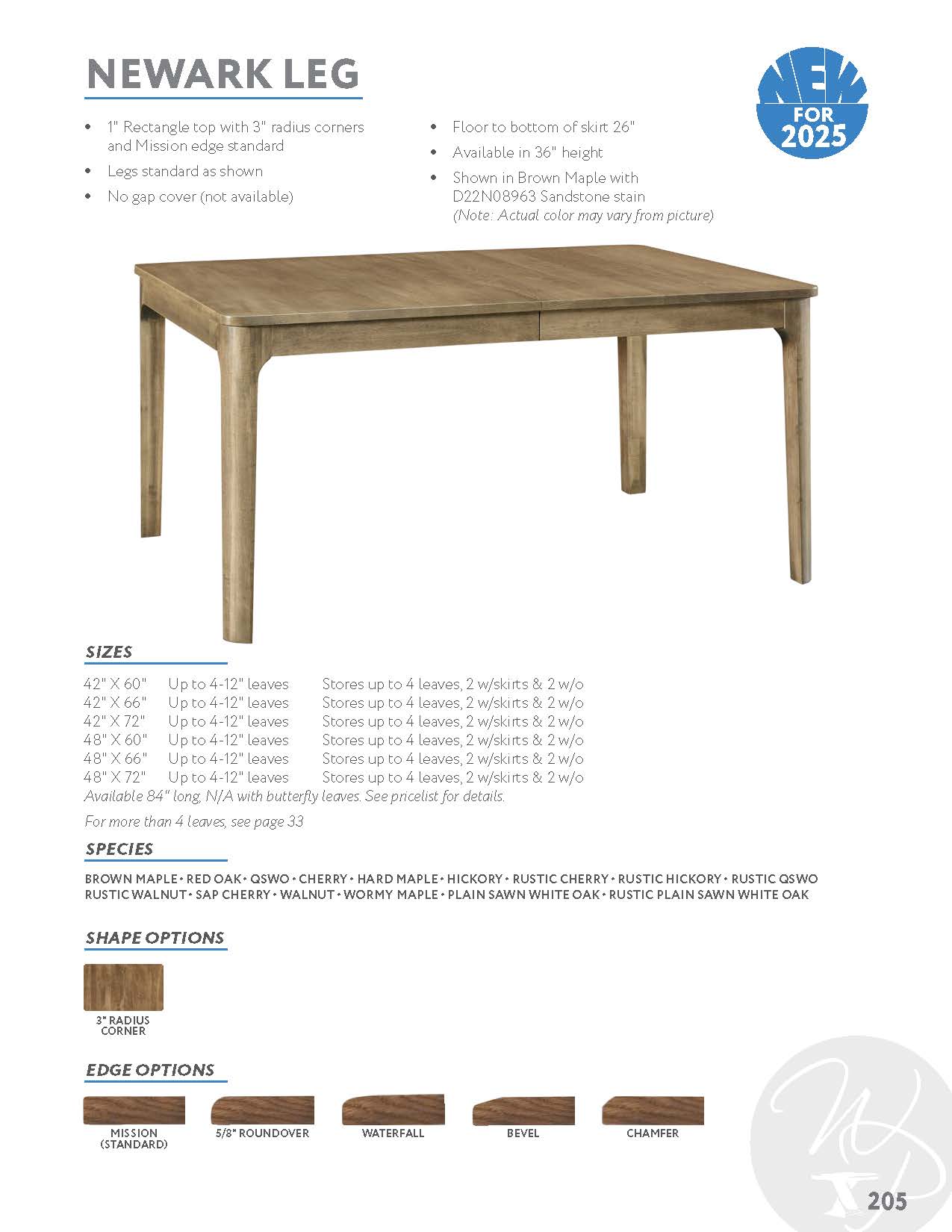 NEWARK LEG

NEW FOR 2025

• 1" Rectangle top with 3" radius corners and Mission edge standard
• Legs standard as shown
• No gap cover (not available)

• Floor to bottom of skirt 26"
• Available in 36" height
• Shown in Brown Maple with D22N08963 Sandstone stain (Note: Actual color may vary from picture)

SIZES

42" X 60" Up to 4-12" leaves Stores up to 4 leaves, 2 w/skirts & 2 w/o
42" X 66" Up to 4-12" leaves Stores up to 4 leaves, 2 w/skirts & 2 w/o
42" X 72" Up to 4-12" leaves Stores up to 4 leaves, 2 w/skirts & 2 w/o
48" X 60" Up to 4-12" leaves Stores up to 4 leaves, 2 w/skirts & 2 w/o
48" X 66" Up to 4-12" leaves Stores up to 4 leaves, 2 w/skirts & 2 w/o
48" X 72" Up to 4-12" leaves Stores up to 4 leaves, 2 w/skirts & 2 w/o
Available 84" long, N/A with butterfly leaves. See pricelist for details.

For more than 4 leaves, see page 33

SPECIES

BROWN MAPLE • RED OAK • QSWO • CHERRY • HARD MAPLE • HICKORY • RUSTIC CHERRY • RUSTIC HICKORY • RUSTIC QSWO RUSTIC WALNUT • SAP CHERRY • WALNUT • WORMY MAPLE • PLAIN SAWN WHITE OAK • RUSTIC PLAIN SAWN WHITE OAK

SHAPE OPTIONS

3" RADIUS CORNER

EDGE OPTIONS

MISSION (STANDARD)
5/8" ROUNDOVER
WATERFALL
BEVEL
CHAMFER

205